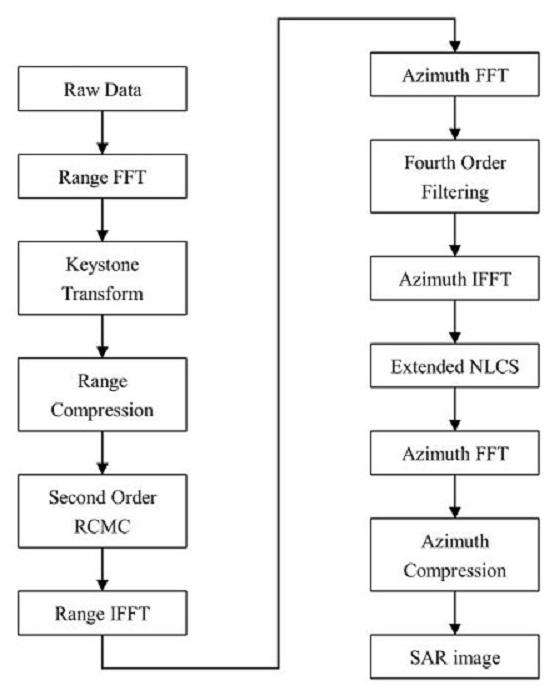 Raw Data

Range FFT

Keystone Transform

Range Compression

Second Order RCMC

Range IFFT

Azimuth FFT

Fourth Order Filtering

Azimuth IFFT

Extended NLCS

Azimuth FFT

Azimuth Compression

SAR image